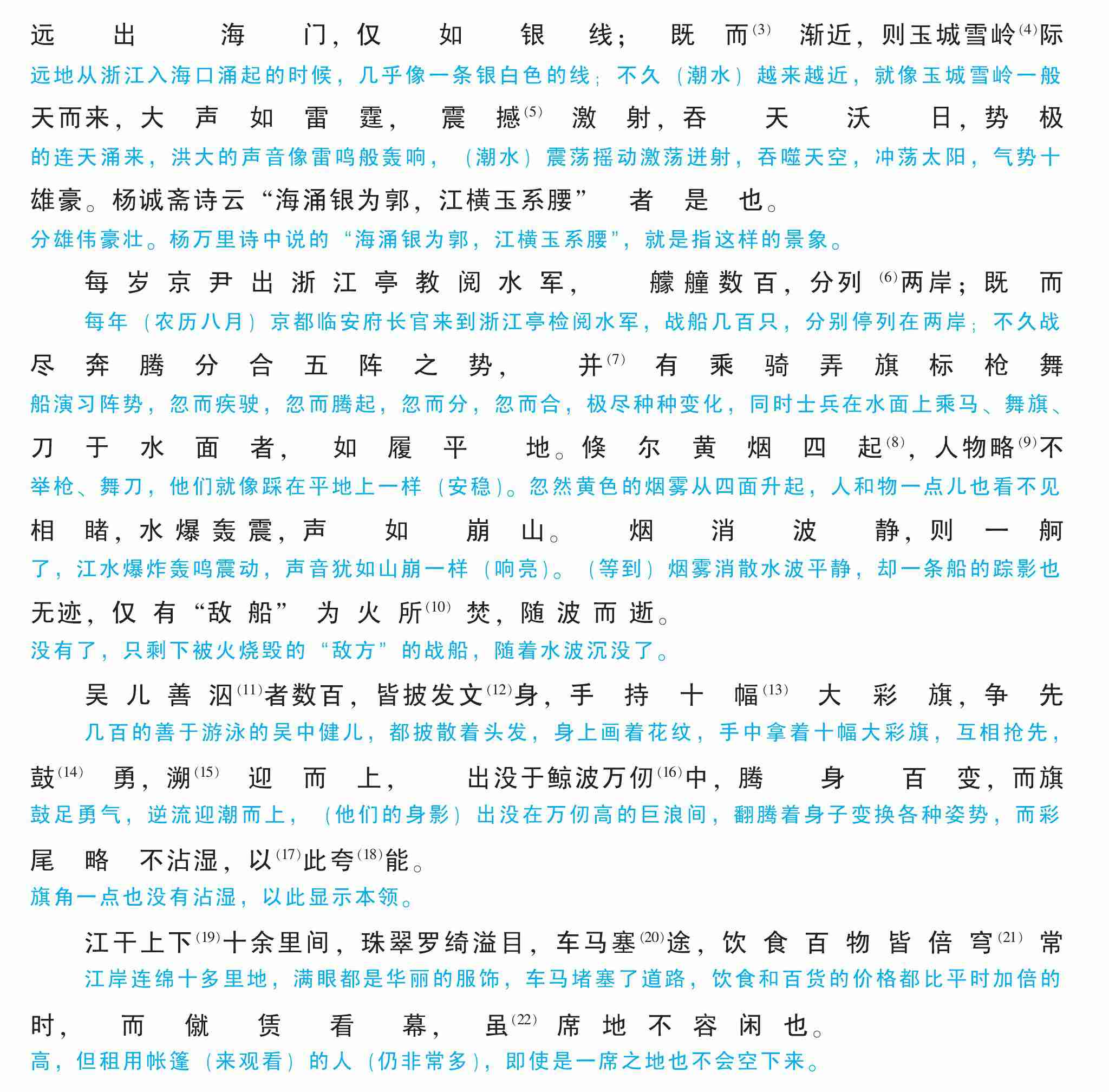 远出海门，仅如银线；既而$^{(3)}$渐近，则玉城雪岭$^{(4)}$际
远地从浙江入海口涌起的时候，几乎像一条银白色的线；不久（潮水）越来越近，就像玉城雪岭一般

天而来，大声如雷霆，震撼$^{(5)}$激射，吞天沃日，势极
的连天涌来，洪大的声音像雷鸣般轰响，（潮水）震荡摇动激荡迸射，吞噬天空，冲荡太阳，气势十

雄豪。杨诚斋诗云“海涌银为郭，江横玉系腰”者是也。
分雄伟豪壮。杨万里诗中说的“海涌银为郭，江横玉系腰”，就是指这样的景象。

每岁京尹出浙江亭教阅水军，艨艟数百，分列$^{(6)}$两岸；既而
每年（农历八月）京都临安府长官来到浙江亭检阅水军，战船几百只，分别停列在两岸；不久战

尽奔腾分合五阵之势，并$^{(7)}$有乘骑弄旗标枪舞
船演习阵势，忽而疾驶，忽而腾起，忽而分，忽而合，极尽种种变化，同时士兵在水面上乘马、舞旗、

刀于水面者，如履平地。倏尔黄烟四起$^{(8)}$，人物略$^{(9)}$不
举枪、舞刀，他们就像踩在平地上一样（安稳）。忽然黄色的烟雾从四面升起，人和物一点儿也看不见

相睹，水爆轰震，声如崩山。烟消波静，则一舸
了，江水爆炸轰鸣震动，声音犹如山崩一样（响亮）。（等到）烟雾消散水波平静，却一条船的踪影也

无迹，仅有“敌船”为火所$^{(10)}$焚，随波而逝。
没有了，只剩下被火烧毁的“敌方”的战船，随着水波沉没了。

吴儿善泅$^{(11)}$者数百，皆披发文$^{(12)}$身，手持十幅$^{(13)}$大彩旗，争先
几百的善于游泳的吴中健儿，都披散着头发，身上画着花纹，手中拿着十幅大彩旗，互相抢先，

鼓$^{(14)}$勇，溯$^{(15)}$迎而上，出没于鲸波万仞$^{(16)}$中，腾身百变，而旗
鼓足勇气，逆流迎潮而上，（他们的身影）出没在万仞高的巨浪间，翻腾着身子变换各种姿势，而彩

尾略不沾湿，以$^{(17)}$此夸$^{(18)}$能。
旗角一点也没有沾湿，以此显示本领。

江干上下$^{(19)}$十余里间，珠翠罗绮溢目，车马塞$^{(20)}$途，饮食百物皆倍穹$^{(21)}$常
江岸连绵十多里地，满眼都是华丽的服饰，车马堵塞了道路，饮食和百货的价格都比平时加倍的

时，而僦赁看幕，虽$^{(22)}$席地不容闲也。
高，但租用帐篷（来观看）的人（仍非常多），即使是一席之地也不会空下来。